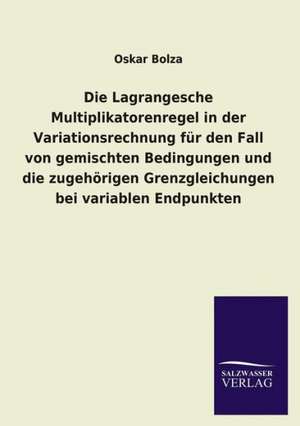 Oskar Bolza

Die Lagrangesche Multiplikatorenregel in der Variationsrechnung für den Fall von gemischten Bedingungen und die zugehörigen Grenzgleichungen bei variablen Endpunkten

SALZWASSER
VERLAG